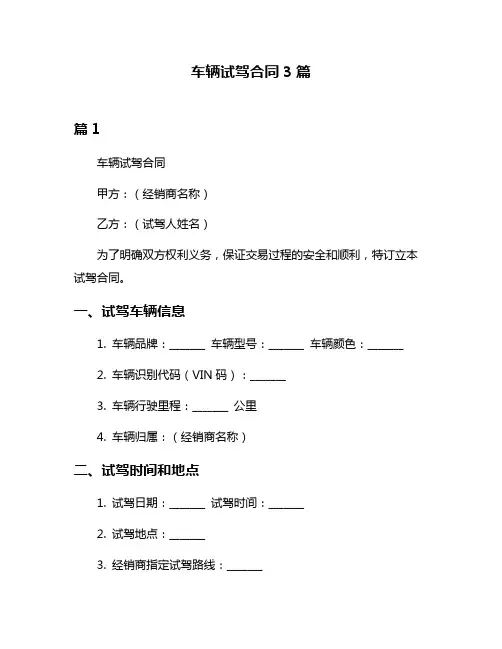 车辆试驾合同 3 篇

篇 1

车辆试驾合同

甲方：（经销商名称）

乙方：（试驾人姓名）

为了明确双方权利义务，保证交易过程的安全和顺利，特订立本试驾合同。

一、试驾车辆信息

1. 车辆品牌：______ 车辆型号：______ 车辆颜色：______

2. 车辆识别代码（VIN 码）：______

3. 车辆行驶里程：______ 公里

4. 车辆归属：（经销商名称）

二、试驾时间和地点

1. 试驾日期：______ 试驾时间：______

2. 试驾地点：______

3. 经销商指定试驾路线：______